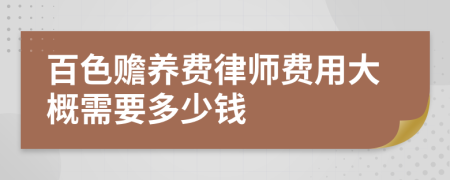 百色赡养费律师费用大概需要多少钱